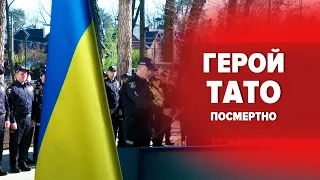 ГЕРОЙ
ТАТО
ПОСМЕРТНО